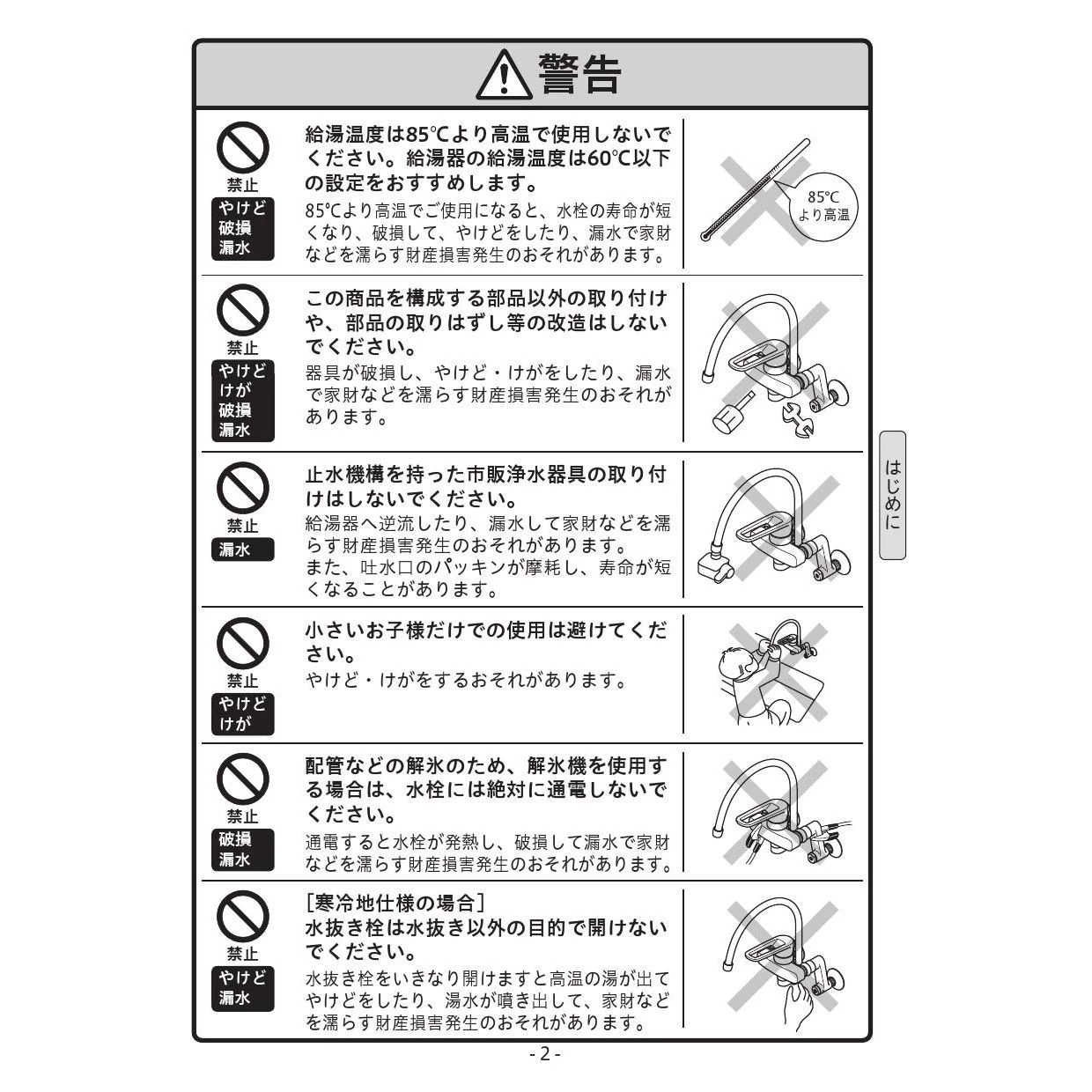 警告

禁止
やけど
破損
漏水

給湯温度は85℃より高温で使用しないでください。給湯器の給湯温度は60℃以下の設定をおすすめします。
85℃より高温でご使用になると、水栓の寿命が短くなり、破損して、やけどをしたり、漏水で家財などを濡らす財産損害発生のおそれがあります。

85℃
より高温

禁止
やけど
けが
破損
漏水

この商品を構成する部品以外の取り付けや、部品の取りはずし等の改造はしないでください。
器具が破損し、やけど・けがをしたり、漏水で家財などを濡らす財産損害発生のおそれがあります。

禁止
漏水

止水機構を持った市販浄水器具の取り付けはしないでください。
給湯器へ逆流したり、漏水して家財などを濡らす財産損害発生のおそれがあります。
また、吐水口のパッキンが摩耗し、寿命が短くなることがあります。

禁止
やけど
けが

小さいお子様だけでの使用は避けてください。
やけど・けがをするおそれがあります。

禁止
破損
漏水

配管などの解氷のため、解氷機を使用する場合は、水栓には絶対に通電しないでください。
通電すると水栓が発熱し、破損して漏水で家財などを濡らす財産損害発生のおそれがあります。

禁止
やけど
漏水

［寒冷地仕様の場合］
水抜き栓は水抜き以外の目的で開けないでください。
水抜き栓をいきなり開けますと高温の湯が出てやけどをしたり、湯水が噴き出して、家財などを濡らす財産損害発生のおそれがあります。

はじめに

- 2 -